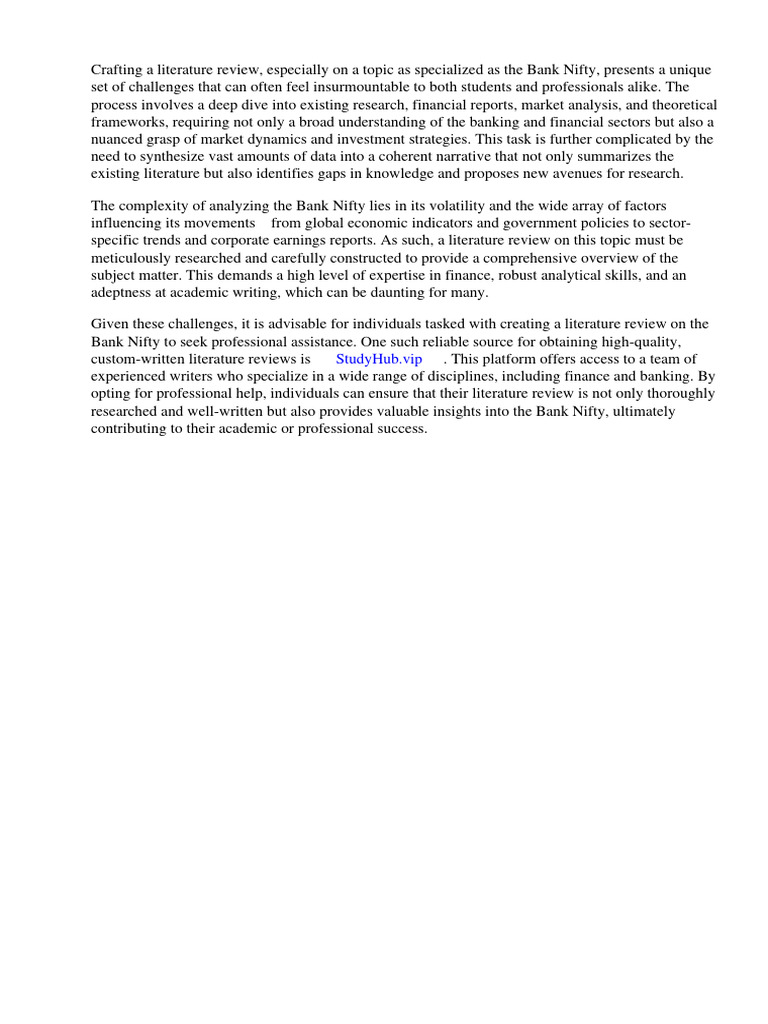 Crafting a literature review, especially on a topic as specialized as the Bank Nifty, presents a unique set of challenges that can often feel insurmountable to both students and professionals alike. The process involves a deep dive into existing research, financial reports, market analysis, and theoretical frameworks, requiring not only a broad understanding of the banking and financial sectors but also a nuanced grasp of market dynamics and investment strategies. This task is further complicated by the need to synthesize vast amounts of data into a coherent narrative that not only summarizes the existing literature but also identifies gaps in knowledge and proposes new avenues for research.

The complexity of analyzing the Bank Nifty lies in its volatility and the wide array of factors influencing its movements from global economic indicators and government policies to sector-specific trends and corporate earnings reports. As such, a literature review on this topic must be meticulously researched and carefully constructed to provide a comprehensive overview of the subject matter. This demands a high level of expertise in finance, robust analytical skills, and an adeptness at academic writing, which can be daunting for many.

Given these challenges, it is advisable for individuals tasked with creating a literature review on the Bank Nifty to seek professional assistance. One such reliable source for obtaining high-quality, custom-written literature reviews is StudyHub.vip . This platform offers access to a team of experienced writers who specialize in a wide range of disciplines, including finance and banking. By opting for professional help, individuals can ensure that their literature review is not only thoroughly researched and well-written but also provides valuable insights into the Bank Nifty, ultimately contributing to their academic or professional success.